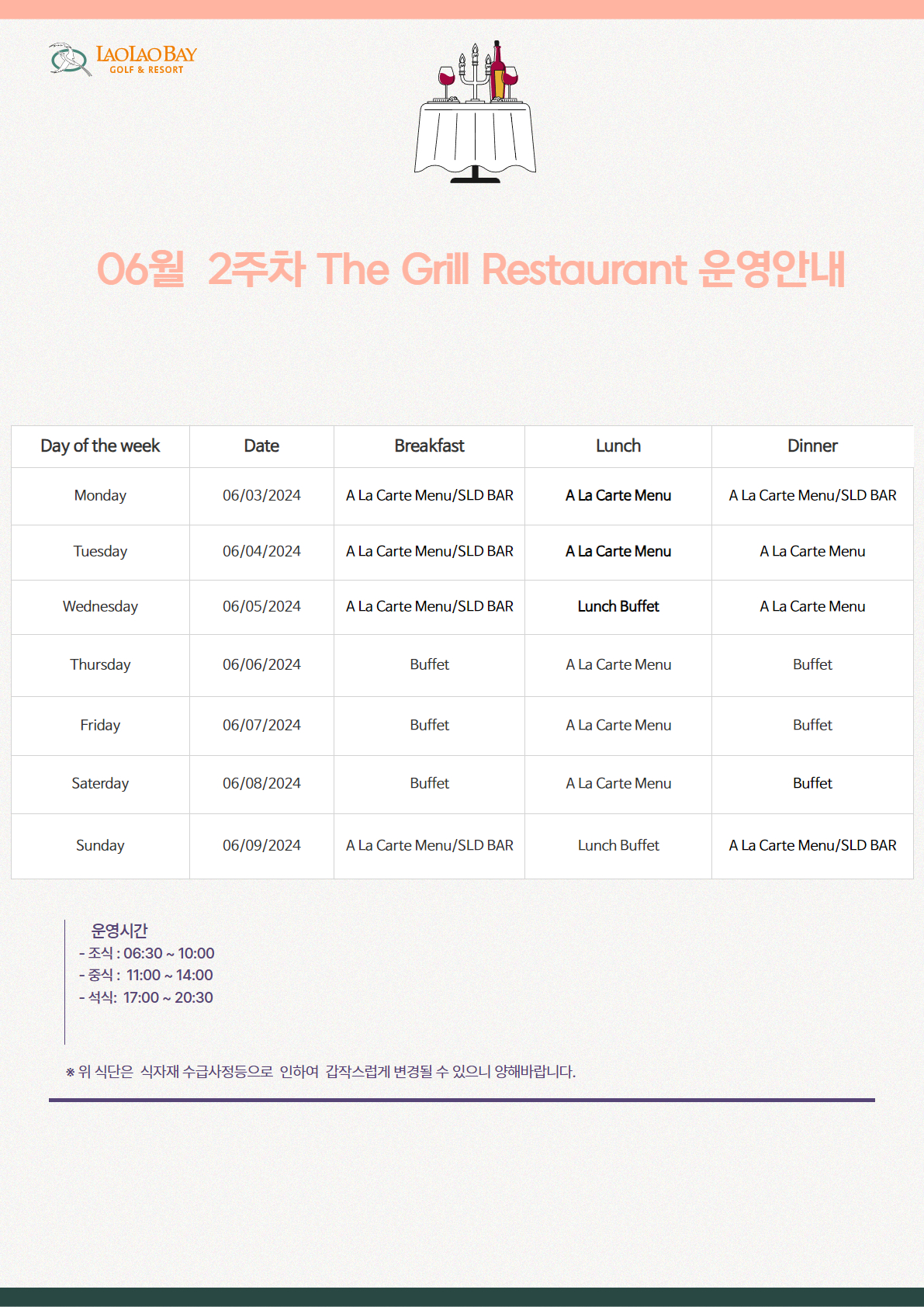 LAOLAO BAY
GOLF & RESORT

06월 2주차 The Grill Restaurant 운영안내

| Day of the week | Date | Breakfast | Lunch | Dinner |
|---|---|---|---|---|
| Monday | 06/03/2024 | A La Carte Menu/SLD BAR | A La Carte Menu | A La Carte Menu/SLD BAR |
| Tuesday | 06/04/2024 | A La Carte Menu/SLD BAR | A La Carte Menu | A La Carte Menu |
| Wednesday | 06/05/2024 | A La Carte Menu/SLD BAR | Lunch Buffet | A La Carte Menu |
| Thursday | 06/06/2024 | Buffet | A La Carte Menu | Buffet |
| Friday | 06/07/2024 | Buffet | A La Carte Menu | Buffet |
| Saterday | 06/08/2024 | Buffet | A La Carte Menu | Buffet |
| Sunday | 06/09/2024 | A La Carte Menu/SLD BAR | Lunch Buffet | A La Carte Menu/SLD BAR |

운영시간
- 조식 : 06:30 ~ 10:00
- 중식 : 11:00 ~ 14:00
- 석식: 17:00 ~ 20:30

※ 위 식단은 식자재 수급사정등으로 인하여 갑작스럽게 변경될 수 있으니 양해바랍니다.